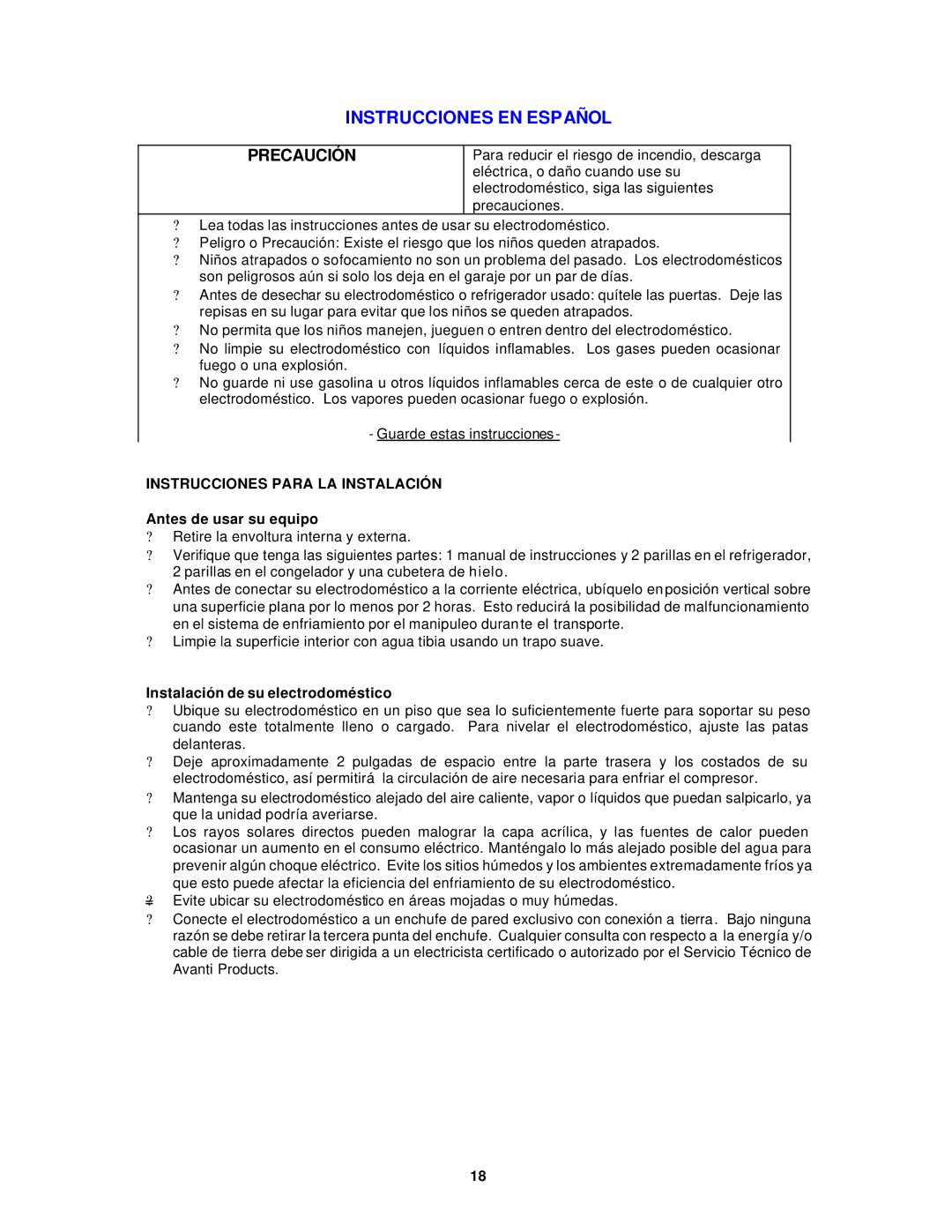 INSTRUCCIONES EN ESPAÑOL

| PRECAUCIÓN | Para reducir el riesgo de incendio, descarga eléctrica, o daño cuando use su electrodoméstico, siga las siguientes precauciones. |
|---|---|

? Lea todas las instrucciones antes de usar su electrodoméstico.
? Peligro o Precaución: Existe el riesgo que los niños queden atrapados.
? Niños atrapados o sofocamiento no son un problema del pasado. Los electrodomésticos son peligrosos aún si solo los deja en el garaje por un par de días.
? Antes de desechar su electrodoméstico o refrigerador usado: quítele las puertas. Deje las repisas en su lugar para evitar que los niños se queden atrapados.
? No permita que los niños manejen, jueguen o entren dentro del electrodoméstico.
? No limpie su electrodoméstico con líquidos inflamables. Los gases pueden ocasionar fuego o una explosión.
? No guarde ni use gasolina u otros líquidos inflamables cerca de este o de cualquier otro electrodoméstico. Los vapores pueden ocasionar fuego o explosión.

- Guarde estas instrucciones -

INSTRUCCIONES PARA LA INSTALACIÓN

Antes de usar su equipo
? Retire la envoltura interna y externa.
? Verifique que tenga las siguientes partes: 1 manual de instrucciones y 2 parillas en el refrigerador, 2 parillas en el congelador y una cubetera de hielo.
? Antes de conectar su electrodoméstico a la corriente eléctrica, ubíquelo en posición vertical sobre una superficie plana por lo menos por 2 horas. Esto reducirá la posibilidad de malfuncionamiento en el sistema de enfriamiento por el manipuleo durante el transporte.
? Limpie la superficie interior con agua tibia usando un trapo suave.

Instalación de su electrodoméstico
? Ubique su electrodoméstico en un piso que sea lo suficientemente fuerte para soportar su peso cuando este totalmente lleno o cargado. Para nivelar el electrodoméstico, ajuste las patas delanteras.
? Deje aproximadamente 2 pulgadas de espacio entre la parte trasera y los costados de su electrodoméstico, así permitirá la circulación de aire necesaria para enfriar el compresor.
? Mantenga su electrodoméstico alejado del aire caliente, vapor o líquidos que puedan salpicarlo, ya que la unidad podría averiarse.
? Los rayos solares directos pueden malograr la capa acrílica, y las fuentes de calor pueden ocasionar un aumento en el consumo eléctrico. Manténgalo lo más alejado posible del agua para prevenir algún choque eléctrico. Evite los sitios húmedos y los ambientes extremadamente fríos ya que esto puede afectar la eficiencia del enfriamiento de su electrodoméstico.
? Evite ubicar su electrodoméstico en áreas mojadas o muy húmedas.
? Conecte el electrodoméstico a un enchufe de pared exclusivo con conexión a tierra. Bajo ninguna razón se debe retirar la tercera punta del enchufe. Cualquier consulta con respecto a la energía y/o cable de tierra debe ser dirigida a un electricista certificado o autorizado por el Servicio Técnico de Avanti Products.

18